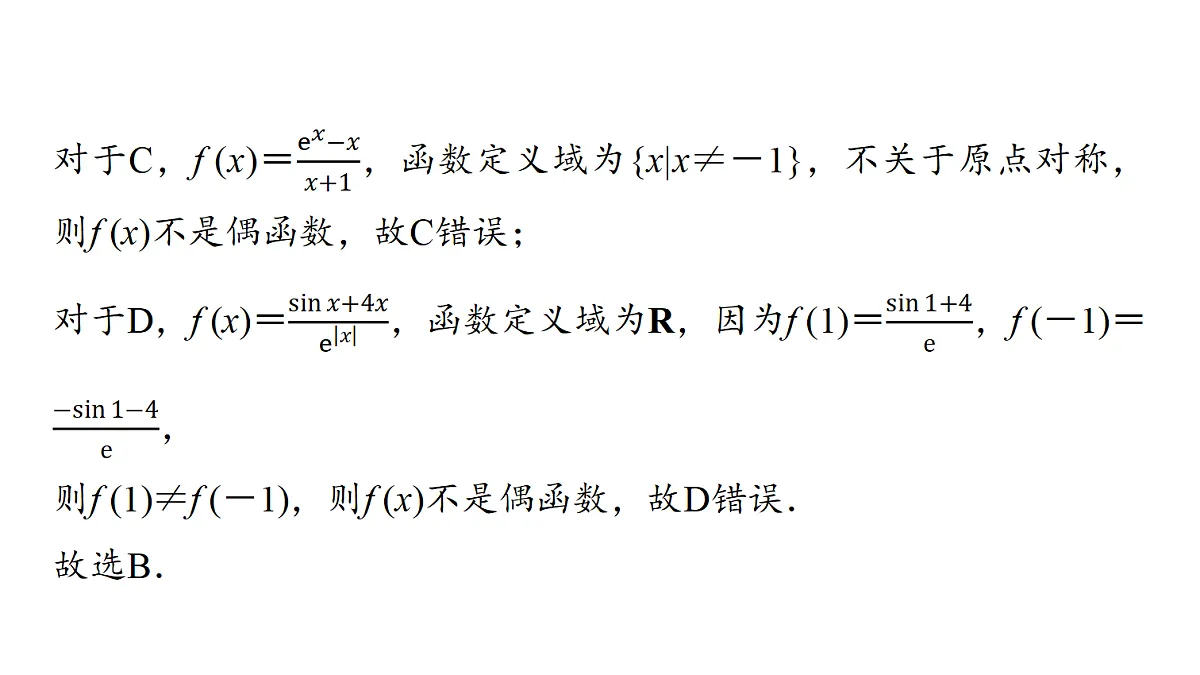 对于C，$f(x)=\frac{e^x-x}{x+1}$，函数定义域为$\{x|x\neq-1\}$，不关于原点对称，则$f(x)$不是偶函数，故C错误；

对于D，$f(x)=\frac{\sin x+4x}{e^{|x|}}$，函数定义域为$\mathbf{R}$，因为$f(1)=\frac{\sin 1+4}{e}$，$f(-1)=\frac{-\sin 1-4}{e}$，

则$f(1)\neq f(-1)$，则$f(x)$不是偶函数，故D错误.

故选B.